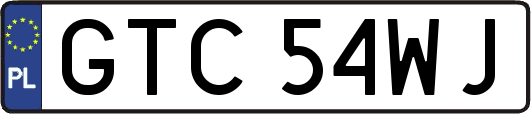 PL
GTC 54WJ